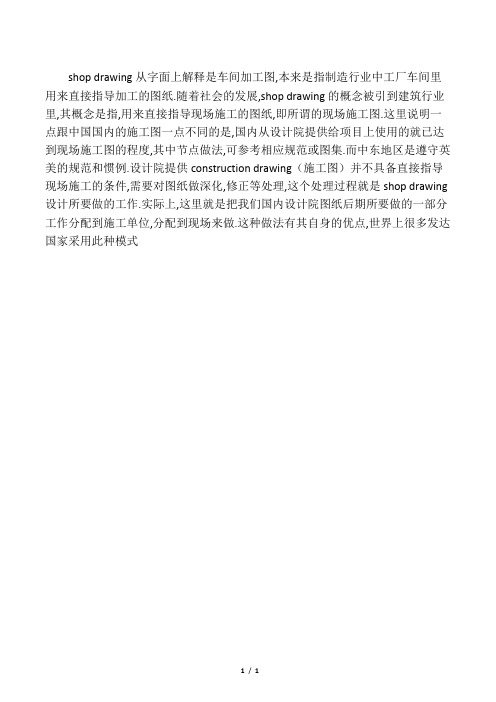 shop drawing 从字面上解释是车间加工图,本来是指制造行业中工厂车间里用来直接指导加工的图纸.随着社会的发展,shop drawing 的概念被引到建筑行业里,其概念是指,用来直接指导现场施工的图纸,即所谓的现场施工图.这里说明一点跟中国国内的施工图一点不同的是,国内从设计院提供给项目上使用的就已达到现场施工图的程度,其中节点做法,可参考相应规范或图集.而中东地区是遵守英美的规范和惯例.设计院提供 construction drawing（施工图）并不具备直接指导现场施工的条件,需要对图纸做深化,修正等处理,这个处理过程就是 shop drawing 设计所要做的工作.实际上,这里就是把我们国内设计院图纸后期所要做的一部分工作分配到施工单位,分配到现场来做.这种做法有其自身的优点,世界上很多发达国家采用此种模式

1 / 1